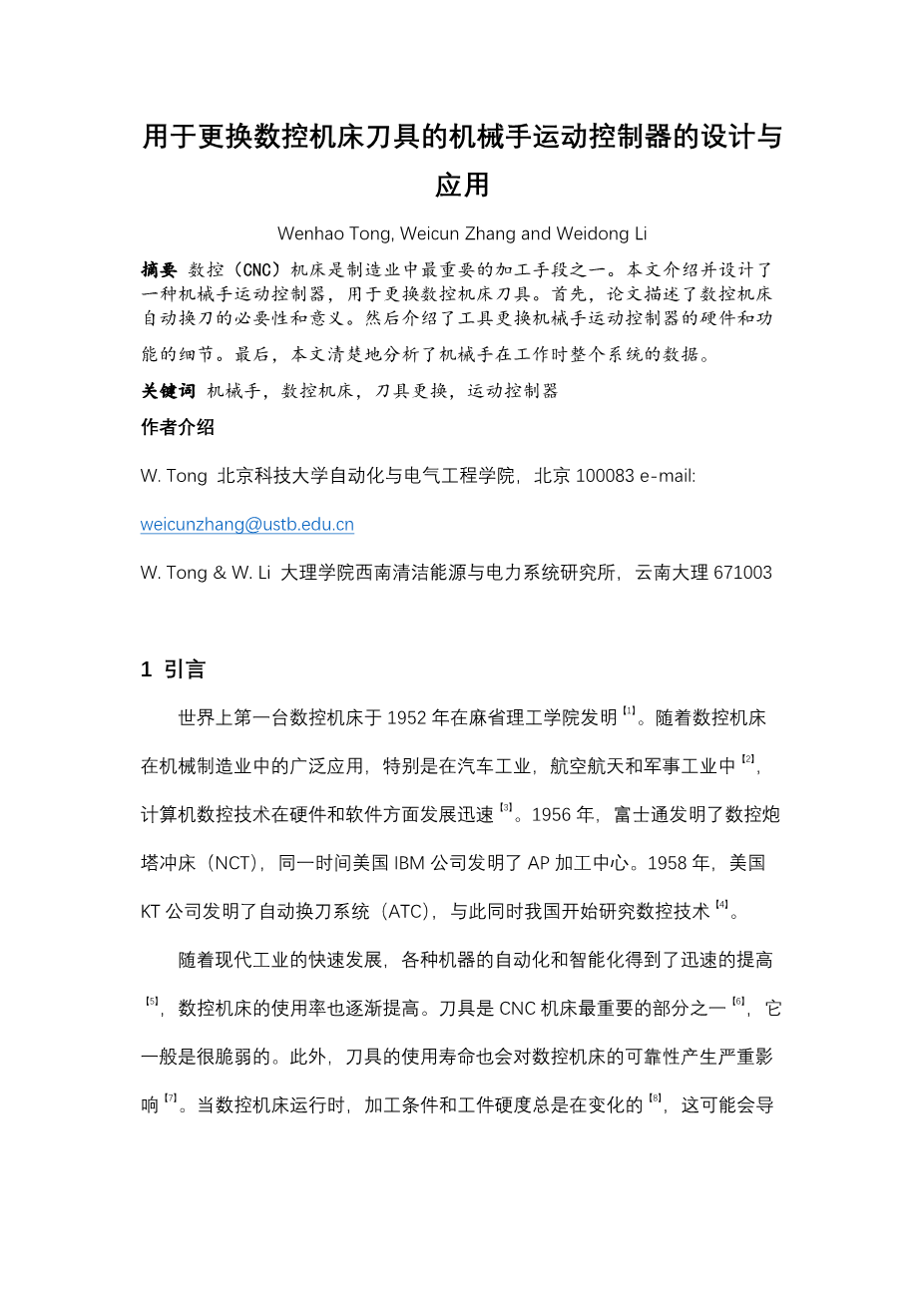 用于更换数控机床刀具的机械手运动控制器的设计与应用

Wenhao Tong, Weicun Zhang and Weidong Li

摘要 数控（CNC）机床是制造业中最重要的加工手段之一。本文介绍并设计了一种机械手运动控制器，用于更换数控机床刀具。首先，论文描述了数控机床自动换刀的必要性和意义。然后介绍了工具更换机械手运动控制器的硬件和功能的细节。最后，本文清楚地分析了机械手在工作时整个系统的数据。

关键词 机械手，数控机床，刀具更换，运动控制器

作者介绍

W. Tong 北京科技大学自动化与电气工程学院，北京 100083 e-mail:

weicunzhang@ustb.edu.cn

W. Tong & W. Li 大理学院西南清洁能源与电力系统研究所，云南大理 671003

1 引言

世界上第一台数控机床于 1952 年在麻省理工学院发明 $^{[1]}$。随着数控机床在机械制造业中的广泛应用，特别是在汽车工业，航空航天和军事工业中 $^{[2]}$，计算机数控技术在硬件和软件方面发展迅速 $^{[3]}$。1956 年，富士通发明了数控炮塔冲床（NCT），同一时间美国 IBM 公司发明了 AP 加工中心。1958 年，美国 KT 公司发明了自动换刀系统（ATC），与此同时我国开始研究数控技术 $^{[4]}$。

随着现代工业的快速发展，各种机器的自动化和智能化得到了迅速的提高 $^{[5]}$，数控机床的使用率也逐渐提高。刀具是 CNC 机床最重要的部分之一 $^{[6]}$，它一般是很脆弱的。此外，刀具的使用寿命也会对数控机床的可靠性产生严重影响 $^{[7]}$。当数控机床运行时，加工条件和工件硬度总是在变化的 $^{[8]}$，这可能会导